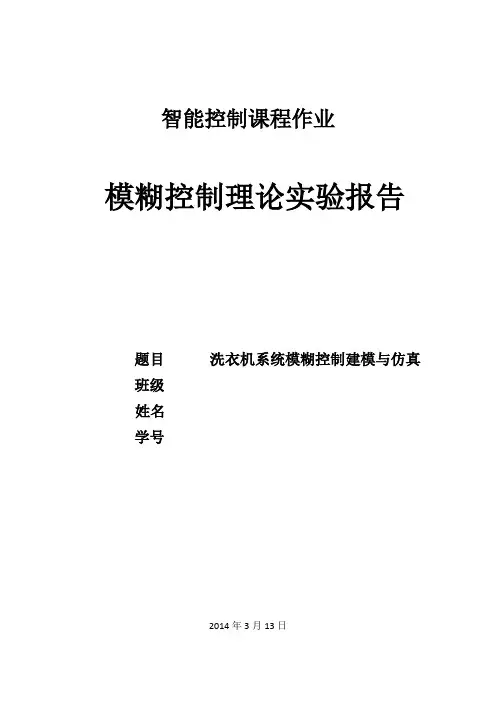 智能控制课程作业

模糊控制理论实验报告

题目 洗衣机系统模糊控制建模与仿真
班级
姓名
学号

2014 年 3 月 13 日